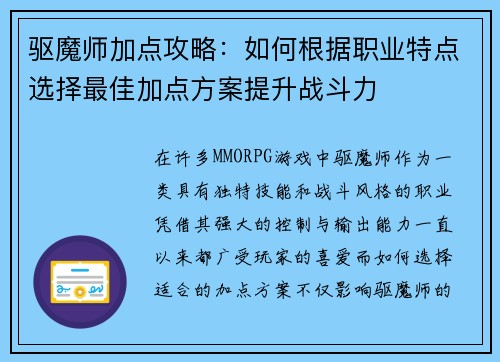 驱魔师加点攻略：如何根据职业特点选择最佳加点方案提升战斗力

在许多MMORPG游戏中驱魔师作为一类具有独特技能和战斗风格的职业凭借其强大的控制与输出能力一直以来都广受玩家的喜爱而如何选择适合的加点方案不仅影响驱魔师的